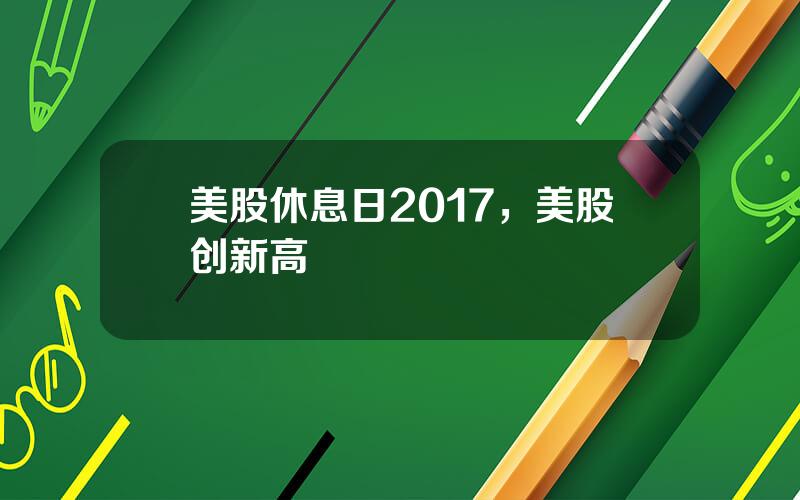 美股休息日2017，美股创新高